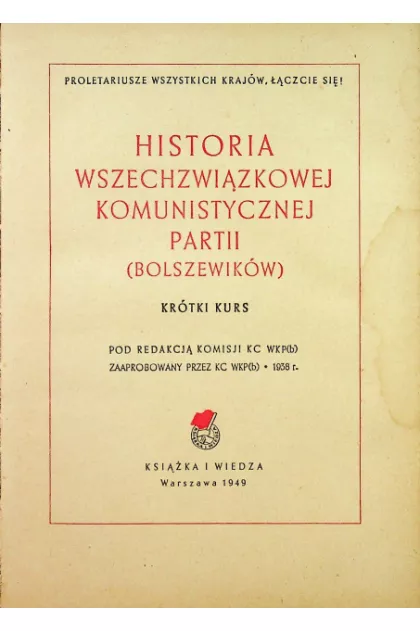 PROLETARIUSZE WSZYSTKICH KRAJÓW, ŁĄCZCIE SIĘ!

HISTORIA
WSZECHZWIĄZKOWEJ
KOMUNISTYCZNEJ
PARTII
(BOLSZEWIKÓW)

KRÓTKI KURS

POD REDAKCJĄ KOMISJI KC WKP(b)
ZAAPROBOWANY PRZEZ KC WKP(b) • 1938 r.

KSIĄŻKA I WIEDZA
Warszawa 1949